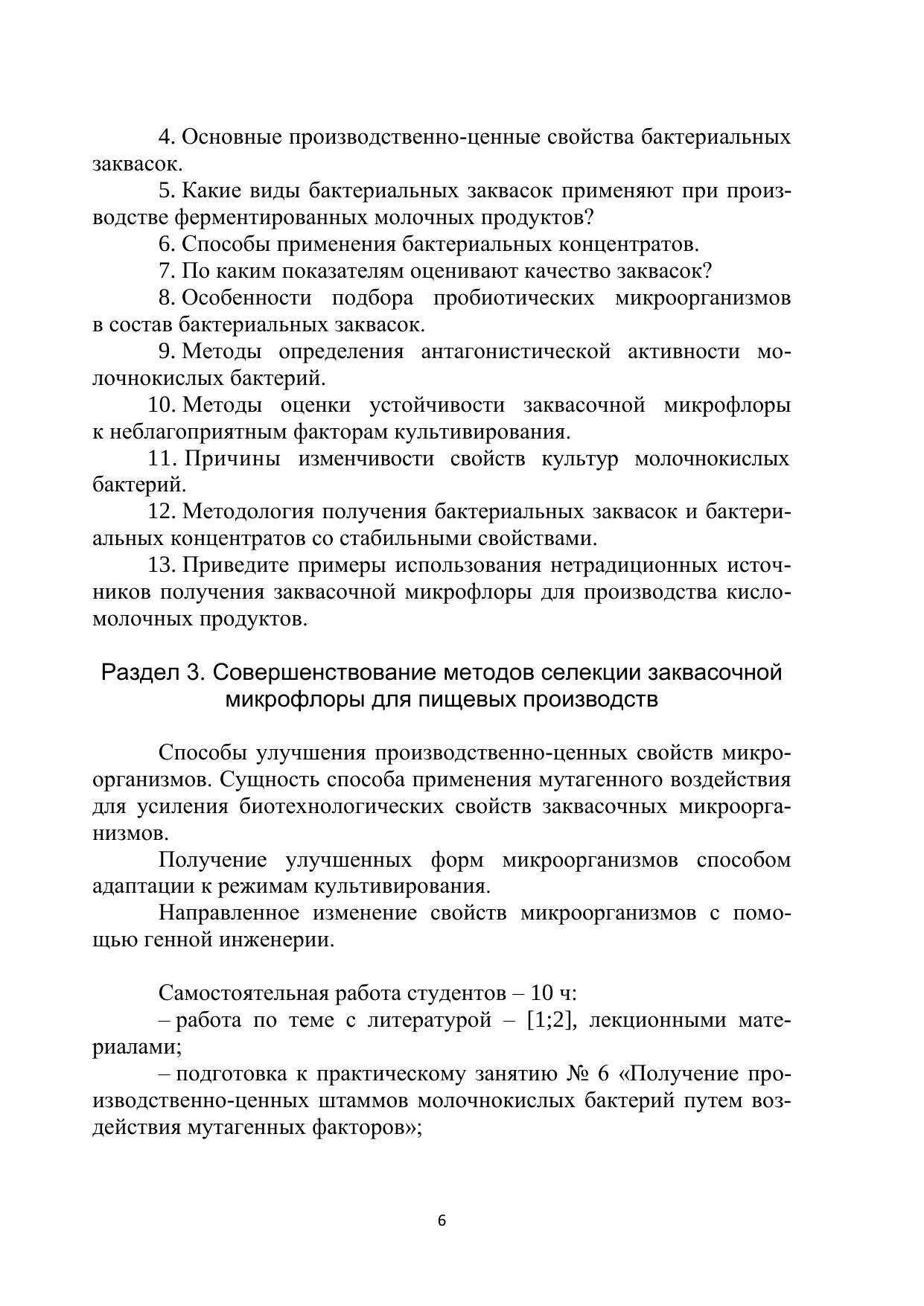 4. Основные производственно-ценные свойства бактериальных заквасок.

5. Какие виды бактериальных заквасок применяют при производстве ферментированных молочных продуктов?

6. Способы применения бактериальных концентратов.

7. По каким показателям оценивают качество заквасок?

8. Особенности подбора пробиотических микроорганизмов в состав бактериальных заквасок.

9. Методы определения антагонистической активности молочнокислых бактерий.

10. Методы оценки устойчивости заквасочной микрофлоры к неблагоприятным факторам культивирования.

11. Причины изменчивости свойств культур молочнокислых бактерий.

12. Методология получения бактериальных заквасок и бактериальных концентратов со стабильными свойствами.

13. Приведите примеры использования нетрадиционных источников получения заквасочной микрофлоры для производства кисломолочных продуктов.

Раздел 3. Совершенствование методов селекции заквасочной микрофлоры для пищевых производств

Способы улучшения производственно-ценных свойств микроорганизмов. Сущность способа применения мутагенного воздействия для усиления биотехнологических свойств заквасочных микроорганизмов.

Получение улучшенных форм микроорганизмов способом адаптации к режимам культивирования.

Направленное изменение свойств микроорганизмов с помощью генной инженерии.

Самостоятельная работа студентов – 10 ч:

– работа по теме с литературой – [1;2], лекционными материалами;

– подготовка к практическому занятию № 6 «Получение производственно-ценных штаммов молочнокислых бактерий путем воздействия мутагенных факторов»;

6